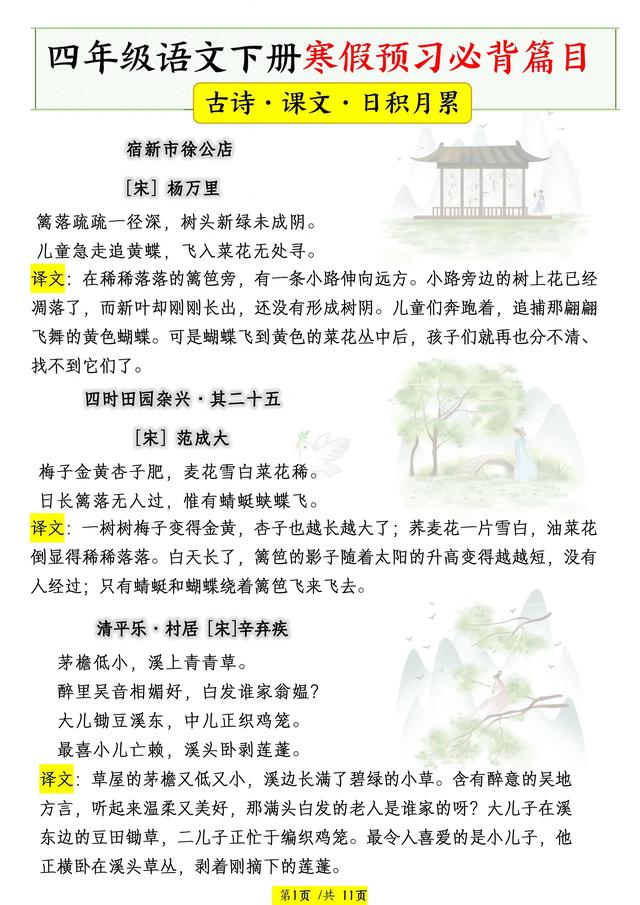 四年级语文下册寒假预习必背篇目

古诗·课文·日积月累

宿新市徐公店

[宋] 杨万里

篱落疏疏一径深，树头新绿未成阴。
儿童急走追黄蝶，飞入菜花无处寻。

译文：在稀稀落落的篱笆旁，有一条小路伸向远方。小路旁边的树上花已经凋落了，而新叶却刚刚长出，还没有形成树阴。儿童们奔跑着，追捕那翩翩飞舞的黄色蝴蝶。可是蝴蝶飞到黄色的菜花丛中后，孩子们就再也分不清、找不到它们了。

四时田园杂兴·其二十五

[宋] 范成大

梅子金黄杏子肥，麦花雪白菜花稀。
日长篱落无人过，惟有蜻蜓蛱蝶飞。

译文：一树树梅子变得金黄，杏子也越长越大了；荞麦花一片雪白，油菜花倒显得稀稀落落。白天长了，篱笆的影子随着太阳的升高变得越越短，没有人经过；只有蜻蜓和蝴蝶绕着篱笆飞来飞去。

清平乐·村居 [宋]辛弃疾

茅檐低小，溪上青青草。
醉里吴音相媚好，白发谁家翁媪？
大儿锄豆溪东，中儿正织鸡笼。
最喜小儿亡赖，溪头卧剥莲蓬。

译文：草屋的茅檐又低又小，溪边长满了碧绿的小草。含有醉意的吴地方言，听起来温柔又美好，那满头白发的老人是谁家的呀？大儿子在溪东边的豆田锄草，二儿子正忙于编织鸡笼。最令人喜爱的是小儿子，他正横卧在溪头草丛，剥着刚摘下的莲蓬。

第1页 /共 11页